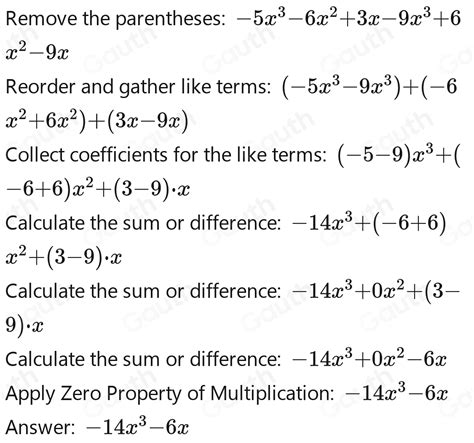 Remove the parentheses: $-5x^3-6x^2+3x-9x^3+6x^2-9x$

Reorder and gather like terms: $(-5x^3-9x^3)+(-6x^2+6x^2)+(3x-9x)$

Collect coefficients for the like terms: $(-5-9)x^3+(-6+6)x^2+(3-9)\cdot x$

Calculate the sum or difference: $-14x^3+(-6+6)x^2+(3-9)\cdot x$

Calculate the sum or difference: $-14x^3+0x^2+(3-9)\cdot x$

Calculate the sum or difference: $-14x^3+0x^2-6x$

Apply Zero Property of Multiplication: $-14x^3-6x$

Answer: $-14x^3-6x$